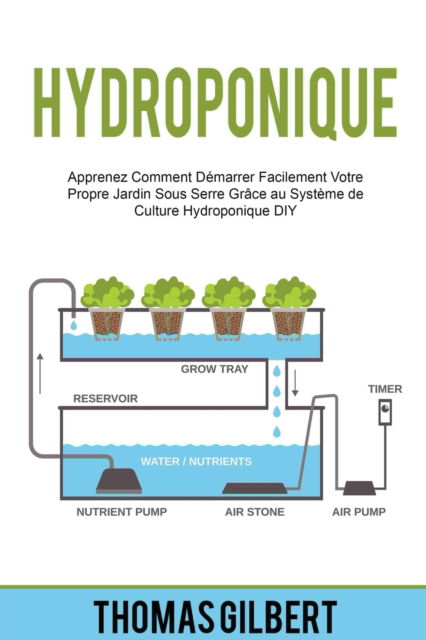 HYDROPONIQUE

Apprenez Comment Démarrer Facilement Votre Propre Jardin Sous Serre Grâce au Système de Culture Hydroponique DIY

GROW TRAY

RESERVOIR

TIMER

WATER / NUTRIENTS

NUTRIENT PUMP

AIR STONE

AIR PUMP

THOMAS GILBERT